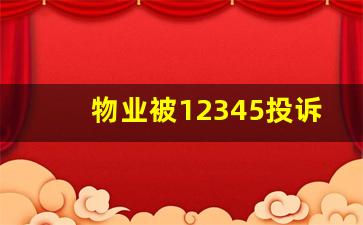 物业被12345投诉